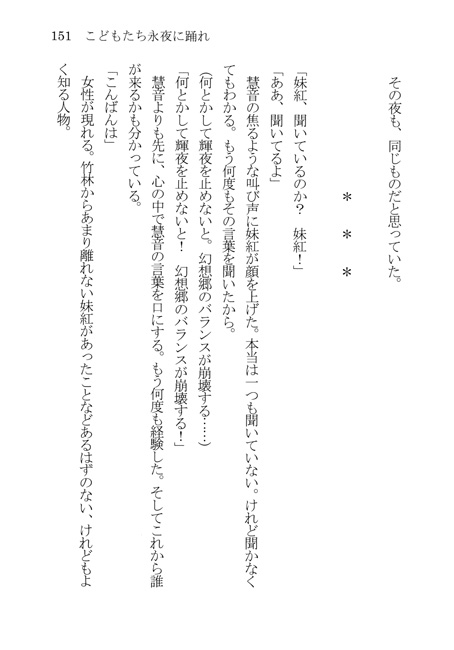 151　こどもたち永夜に踊れ

その夜も、同じものだと思っていた。

＊　＊　＊

「妹紅、聞いているのか？　妹紅！」

「ああ、聞いてるよ」

慧音の焦るような叫び声に妹紅が顔を上げた。本当は一つも聞いていない。けれど聞かなくてもわかる。もう何度もその言葉を聞いたから。

(何とかして輝夜を止めないと。幻想郷のバランスが崩壊する……)

「何とかして輝夜を止めないと！　幻想郷のバランスが崩壊する！」

慧音よりも先に、心の中で慧音の言葉を口にする。もう何度も経験した。そしてこれから誰が来るかも分かっている。

「こんばんは」

女性が現れる。竹林からあまり離れない妹紅があったことなどあるはずのない、けれどもよく知る人物。